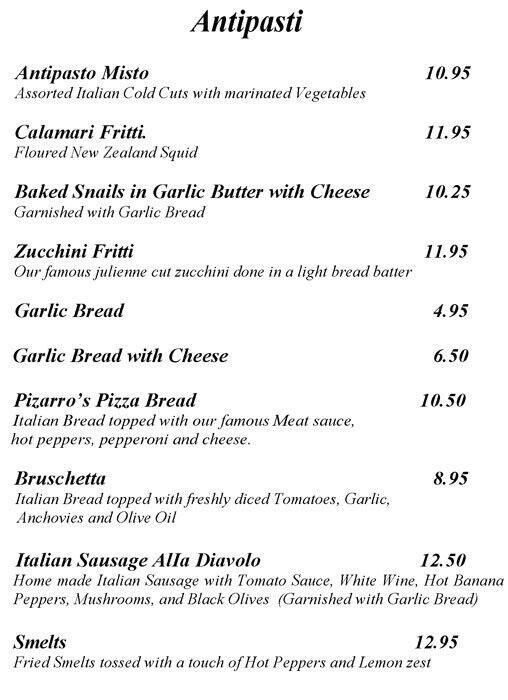 Antipasti

Antipasto Misto 10.95
Assorted Italian Cold Cuts with marinated Vegetables

Calamari Fritti. 11.95
Floured New Zealand Squid

Baked Snails in Garlic Butter with Cheese 10.25
Garnished with Garlic Bread

Zucchini Fritti 11.95
Our famous julienne cut zucchini done in a light bread batter

Garlic Bread 4.95

Garlic Bread with Cheese 6.50

Pizarro's Pizza Bread 10.50
Italian Bread topped with our famous Meat sauce, hot peppers, pepperoni and cheese.

Bruschetta 8.95
Italian Bread topped with freshly diced Tomatoes, Garlic, Anchovies and Olive Oil

Italian Sausage AlIa Diavolo 12.50
Home made Italian Sausage with Tomato Sauce, White Wine, Hot Banana Peppers, Mushrooms, and Black Olives (Garnished with Garlic Bread)

Smelts 12.95
Fried Smelts tossed with a touch of Hot Peppers and Lemon zest